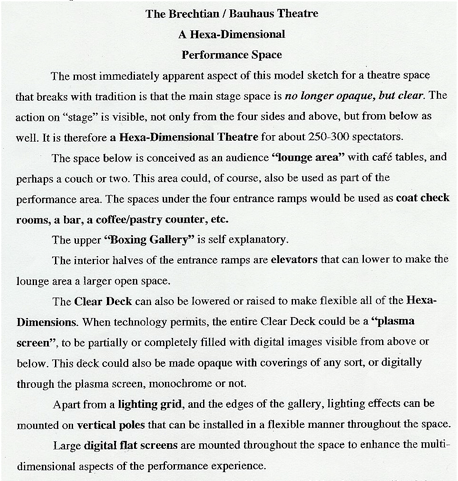 The Brechtian / Bauhaus Theatre
A Hexa-Dimensional
Performance Space

The most immediately apparent aspect of this model sketch for a theatre space that breaks with tradition is that the main stage space is no longer opaque, but clear. The action on "stage" is visible, not only from the four sides and above, but from below as well. It is therefore a Hexa-Dimensional Theatre for about 250-300 spectators.

The space below is conceived as an audience "lounge area" with café tables, and perhaps a couch or two. This area could, of course, also be used as part of the performance area. The spaces under the four entrance ramps would be used as coat check rooms, a bar, a coffee/pastry counter, etc.

The upper "Boxing Gallery" is self explanatory.

The interior halves of the entrance ramps are elevators that can lower to make the lounge area a larger open space.

The Clear Deck can also be lowered or raised to make flexible all of the Hexa-Dimensions. When technology permits, the entire Clear Deck could be a "plasma screen", to be partially or completely filled with digital images visible from above or below. This deck could also be made opaque with coverings of any sort, or digitally through the plasma screen, monochrome or not.

Apart from a lighting grid, and the edges of the gallery, lighting effects can be mounted on vertical poles that can be installed in a flexible manner throughout the space.

Large digital flat screens are mounted throughout the space to enhance the multi-dimensional aspects of the performance experience.